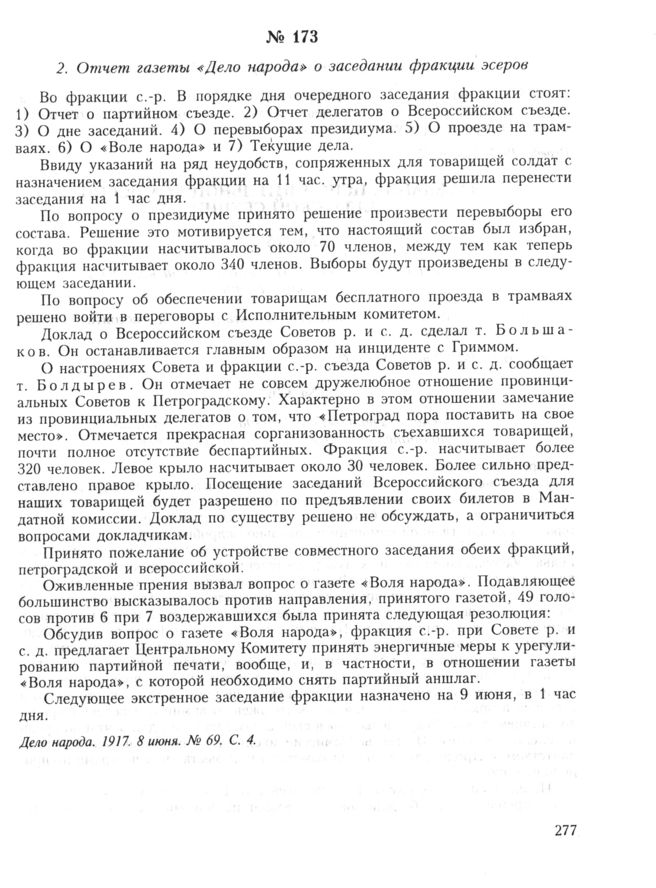 № 173

2. Отчет газеты «Дело народа» о заседании фракции эсеров

Во фракции с.-р. В порядке дня очередного заседания фракции стоят: 1) Отчет о партийном съезде. 2) Отчет делегатов о Всероссийском съезде. 3) О дне заседаний. 4) О перевыборах президиума. 5) О проезде на трамваях. 6) О «Воле народа» и 7) Текущие дела.

Ввиду указаний на ряд неудобств, сопряженных для товарищей солдат с назначением заседания фракции на 11 час. утра, фракция решила перенести заседания на 1 час дня.

По вопросу о президиуме принято решение произвести перевыборы его состава. Решение это мотивируется тем, что настоящий состав был избран, когда во фракции насчитывалось около 70 членов, между тем как теперь фракция насчитывает около 340 членов. Выборы будут произведены в следующем заседании.

По вопросу об обеспечении товарищам бесплатного проезда в трамваях решено войти в переговоры с Исполнительным комитетом.

Доклад о Всероссийском съезде Советов р. и с. д. сделал т. Большаков. Он останавливается главным образом на инциденте с Гриммом.

О настроениях Совета и фракции с.-р. съезда Советов р. и с. д. сообщает т. Болдырев. Он отмечает не совсем дружелюбное отношение провинциальных Советов к Петроградскому. Характерно в этом отношении замечание из провинциальных делегатов о том, что «Петроград пора поставить на свое место». Отмечается прекрасная сорганизованность съехавшихся товарищей, почти полное отсутствие беспартийных. Фракция с.-р. насчитывает более 320 человек. Левое крыло насчитывает около 30 человек. Более сильно представлено правое крыло. Посещение заседаний Всероссийского съезда для наших товарищей будет разрешено по предъявлении своих билетов в Мандатной комиссии. Доклад по существу решено не обсуждать, а ограничиться вопросами докладчикам.

Принято пожелание об устройстве совместного заседания обеих фракций, петроградской и всероссийской.

Оживленные прения вызвал вопрос о газете «Воля народа». Подавляющее большинство высказывалось против направления, принятого газетой, 49 голосов против 6 при 7 воздержавшихся была принята следующая резолюция:

Обсудив вопрос о газете «Воля народа», фракция с.-р. при Совете р. и с. д. предлагает Центральному Комитету принять энергичные меры к урегулированию партийной печати, вообще, и, в частности, в отношении газеты «Воля народа», с которой необходимо снять партийный аншлаг.

Следующее экстренное заседание фракции назначено на 9 июня, в 1 час дня.

Дело народа. 1917. 8 июня. № 69. С. 4.

277